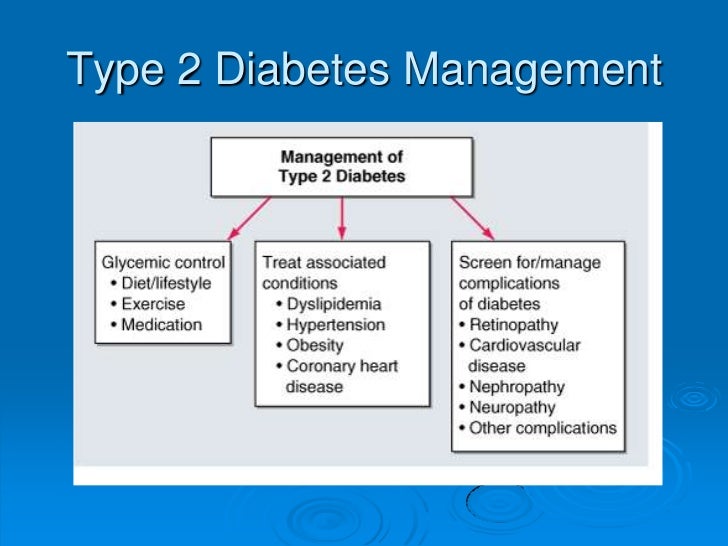 Type 2 Diabetes Management

Management of Type 2 Diabetes

Glycemic control
• Diet/lifestyle
• Exercise
• Medication

Treat associated conditions
• Dyslipidemia
• Hypertension
• Obesity
• Coronary heart disease

Screen for/manage complications of diabetes
• Retinopathy
• Cardiovascular disease
• Nephropathy
• Neuropathy
• Other complications